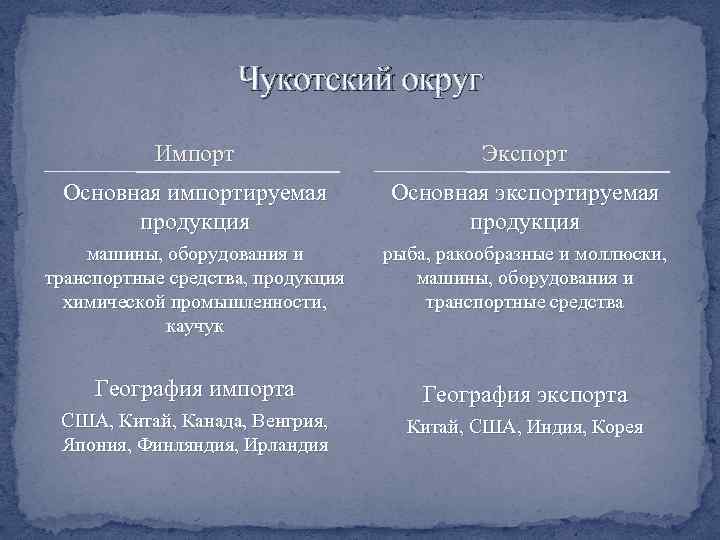 Чукотский округ

Импорт

Основная импортируемая продукция

машины, оборудования и транспортные средства, продукция химической промышленности, каучук

География импорта

США, Китай, Канада, Венгрия, Япония, Финляндия, Ирландия

Экспорт

Основная экспортируемая продукция

рыба, ракообразные и моллюски, машины, оборудования и транспортные средства

География экспорта

Китай, США, Индия, Корея